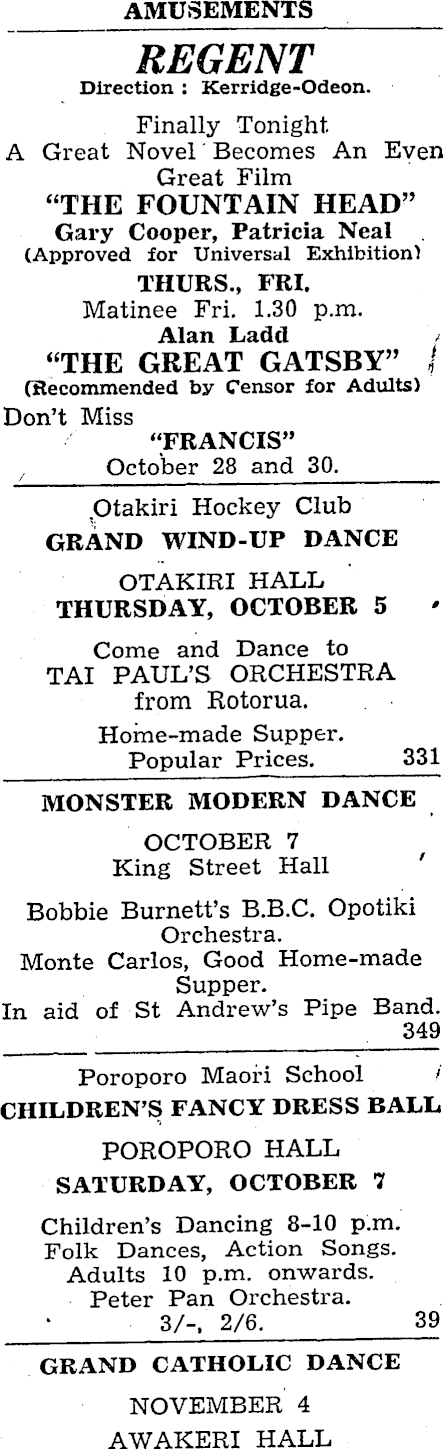 AMUSEMENTS

REGENT
Direction : Kerridge-Odeon.

Finally Tonight
A Great Novel Becomes An Even Great Film
"THE FOUNTAIN HEAD"
Gary Cooper, Patricia Neal
(Approved for Universal Exhibition)

THURS., FRI.
Matinee Fri. 1.30 p.m.
Alan Ladd
"THE GREAT GATSBY"
(Recommended by Censor for Adults)

Don't Miss
"FRANCIS"
October 28 and 30.

Otakiri Hockey Club
GRAND WIND-UP DANCE

OTAKIRI HALL
THURSDAY, OCTOBER 5

Come and Dance to
TAI PAUL'S ORCHESTRA
from Rotorua.

Home-made Supper.
Popular Prices. 331

MONSTER MODERN DANCE

OCTOBER 7
King Street Hall

Bobbie Burnett's B.B.C. Opotiki Orchestra.
Monte Carlos, Good Home-made Supper.
In aid of St Andrew's Pipe Band.
349

Poroporo Maori School
CHILDREN'S FANCY DRESS BALL

POROPORO HALL
SATURDAY, OCTOBER 7

Children's Dancing 8-10 p.m.
Folk Dances, Action Songs.
Adults 10 p.m. onwards.
Peter Pan Orchestra.
3/-, 2/6. 39

GRAND CATHOLIC DANCE

NOVEMBER 4
AWAKERI HALL